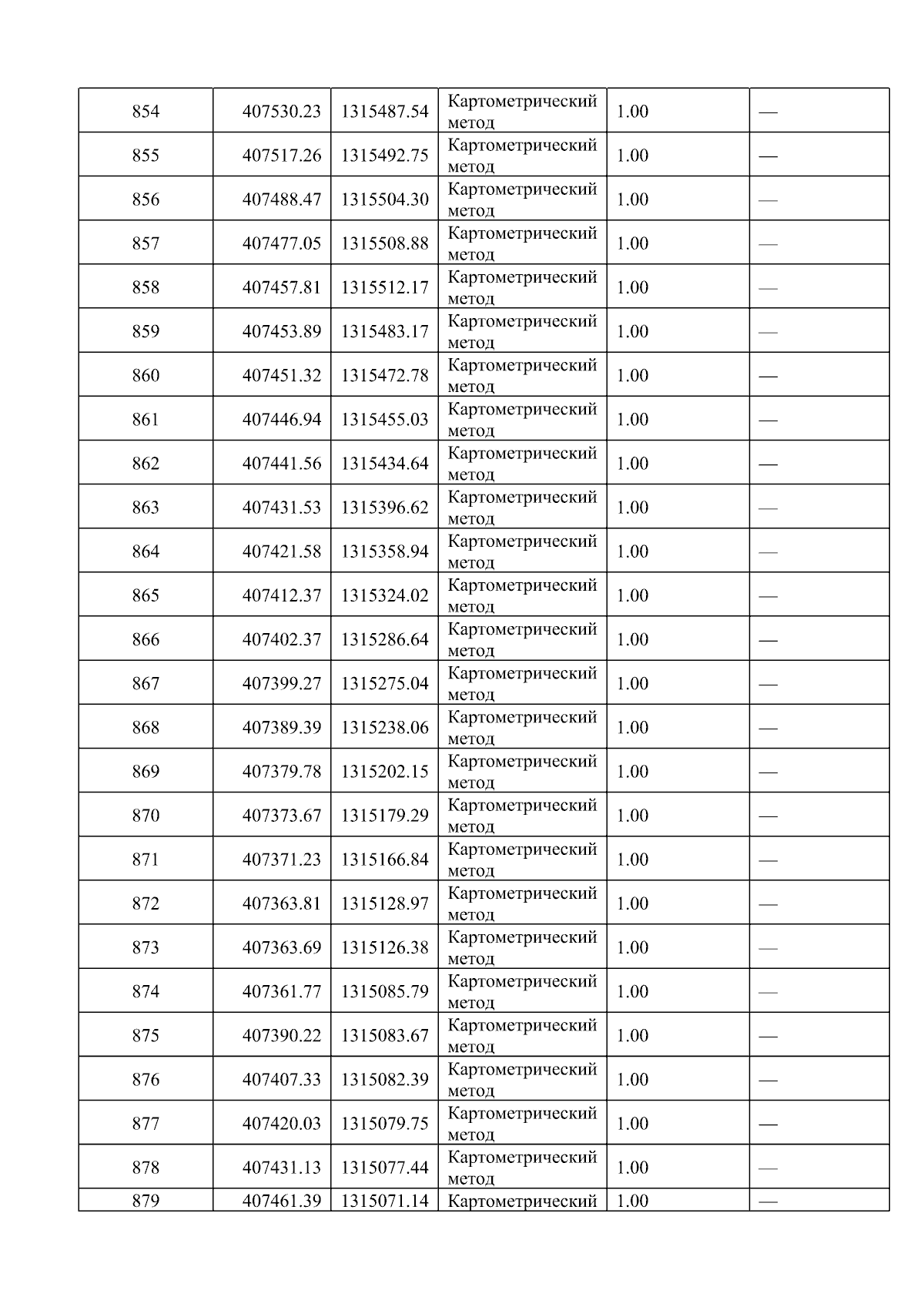 | 854 | 407530.23 | 1315487.54 | Картометрический метод | 1.00 | — |
|---|---|---|---|---|---|
| 855 | 407517.26 | 1315492.75 | Картометрический метод | 1.00 | — |
| 856 | 407488.47 | 1315504.30 | Картометрический метод | 1.00 | — |
| 857 | 407477.05 | 1315508.88 | Картометрический метод | 1.00 | — |
| 858 | 407457.81 | 1315512.17 | Картометрический метод | 1.00 | — |
| 859 | 407453.89 | 1315483.17 | Картометрический метод | 1.00 | — |
| 860 | 407451.32 | 1315472.78 | Картометрический метод | 1.00 | — |
| 861 | 407446.94 | 1315455.03 | Картометрический метод | 1.00 | — |
| 862 | 407441.56 | 1315434.64 | Картометрический метод | 1.00 | — |
| 863 | 407431.53 | 1315396.62 | Картометрический метод | 1.00 | — |
| 864 | 407421.58 | 1315358.94 | Картометрический метод | 1.00 | — |
| 865 | 407412.37 | 1315324.02 | Картометрический метод | 1.00 | — |
| 866 | 407402.37 | 1315286.64 | Картометрический метод | 1.00 | — |
| 867 | 407399.27 | 1315275.04 | Картометрический метод | 1.00 | — |
| 868 | 407389.39 | 1315238.06 | Картометрический метод | 1.00 | — |
| 869 | 407379.78 | 1315202.15 | Картометрический метод | 1.00 | — |
| 870 | 407373.67 | 1315179.29 | Картометрический метод | 1.00 | — |
| 871 | 407371.23 | 1315166.84 | Картометрический метод | 1.00 | — |
| 872 | 407363.81 | 1315128.97 | Картометрический метод | 1.00 | — |
| 873 | 407363.69 | 1315126.38 | Картометрический метод | 1.00 | — |
| 874 | 407361.77 | 1315085.79 | Картометрический метод | 1.00 | — |
| 875 | 407390.22 | 1315083.67 | Картометрический метод | 1.00 | — |
| 876 | 407407.33 | 1315082.39 | Картометрический метод | 1.00 | — |
| 877 | 407420.03 | 1315079.75 | Картометрический метод | 1.00 | — |
| 878 | 407431.13 | 1315077.44 | Картометрический метод | 1.00 | — |
| 879 | 407461.39 | 1315071.14 | Картометрический | 1.00 | — |